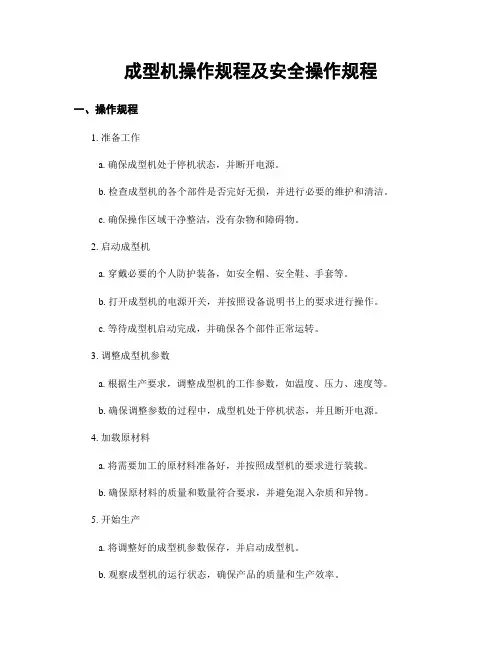 成型机操作规程及安全操作规程

一、操作规程

1. 准备工作

a. 确保成型机处于停机状态，并断开电源。

b. 检查成型机的各个部件是否完好无损，并进行必要的维护和清洁。

c. 确保操作区域干净整洁，没有杂物和障碍物。

2. 启动成型机

a. 穿戴必要的个人防护装备，如安全帽、安全鞋、手套等。

b. 打开成型机的电源开关，并按照设备说明书上的要求进行操作。

c. 等待成型机启动完成，并确保各个部件正常运转。

3. 调整成型机参数

a. 根据生产要求，调整成型机的工作参数，如温度、压力、速度等。

b. 确保调整参数的过程中，成型机处于停机状态，并且断开电源。

4. 加载原材料

a. 将需要加工的原材料准备好，并按照成型机的要求进行装载。

b. 确保原材料的质量和数量符合要求，并避免混入杂质和异物。

5. 开始生产

a. 将调整好的成型机参数保存，并启动成型机。

b. 观察成型机的运行状态，确保产品的质量和生产效率。